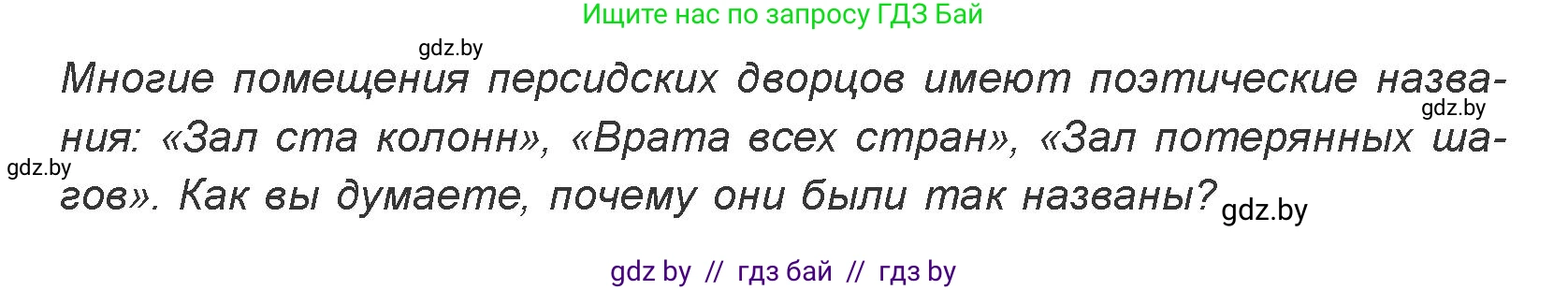 Ищите нас по запросу ГДЗ Бай

gdz.by

Многие помещения персидских дворцов имеют поэтические названия: «Зал ста колонн», «Врата всех стран», «Зал потерянных шагов». Как вы думаете, почему они были так названы?

gdz.by

gdz.by

gdz.by

gdz by // гдз бай // гдз by